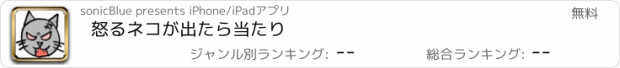 sonicBlue presents iPhone/iPadアプリ

無料

怒るネコが出たら当たり

ジャンル別ランキング: --

総合ランキング: --